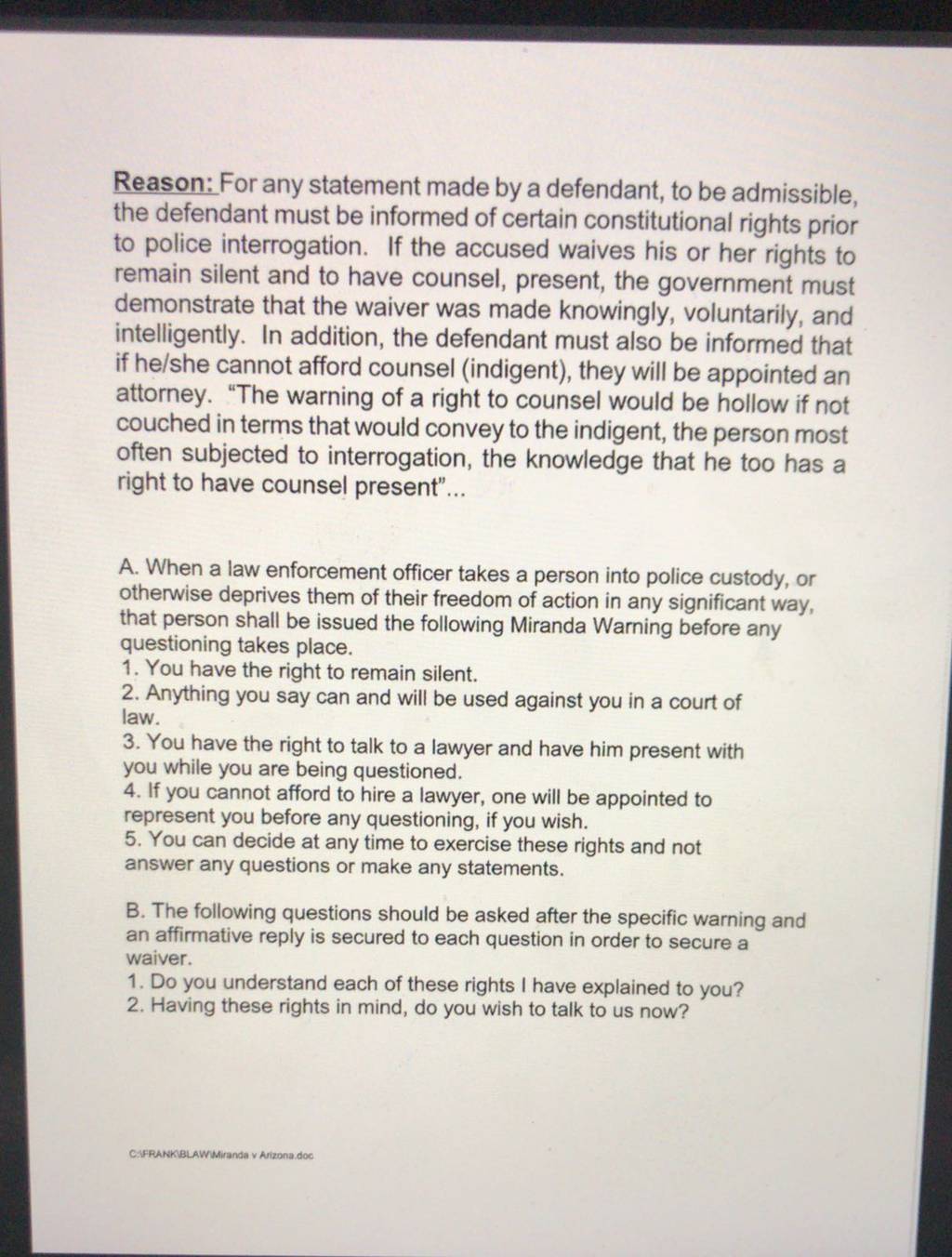 Reason: For any statement made by a defendant, to be admissible, the defendant must be informed of certain constitutional rights prior to police interrogation. If the accused waives his or her rights to remain silent and to have counsel, present, the government must demonstrate that the waiver was made knowingly, voluntarily, and intelligently. In addition, the defendant must also be informed that if he/she cannot afford counsel (indigent), they will be appointed an attorney. "The warning of a right to counsel would be hollow if not couched in terms that would convey to the indigent, the person most often subjected to interrogation, the knowledge that he too has a right to have counsel present"...

A. When a law enforcement officer takes a person into police custody, or otherwise deprives them of their freedom of action in any significant way, that person shall be issued the following Miranda Warning before any questioning takes place.
1. You have the right to remain silent.
2. Anything you say can and will be used against you in a court of law.
3. You have the right to talk to a lawyer and have him present with you while you are being questioned.
4. If you cannot afford to hire a lawyer, one will be appointed to represent you before any questioning, if you wish.
5. You can decide at any time to exercise these rights and not answer any questions or make any statements.

B. The following questions should be asked after the specific warning and an affirmative reply is secured to each question in order to secure a waiver.
1. Do you understand each of these rights I have explained to you?
2. Having these rights in mind, do you wish to talk to us now?

C:\FRANK\BLAW\Miranda v Arizona.doc